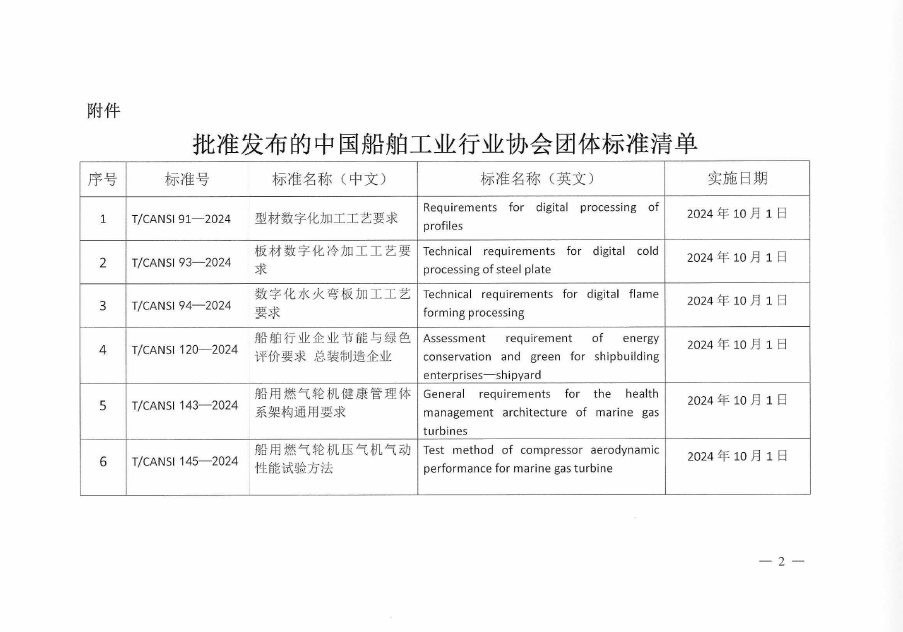 附件

批准发布的中国船舶工业行业协会团体标准清单

| 序号 | 标准号 | 标准名称（中文） | 标准名称（英文） | 实施日期 |
|---|---|---|---|---|
| 1 | T/CANSI 91—2024 | 型材数字化加工工艺要求 | Requirements for digital processing of profiles | 2024 年 10 月 1 日 |
| 2 | T/CANSI 93—2024 | 板材数字化冷加工工艺要求 | Technical requirements for digital cold processing of steel plate | 2024 年 10 月 1 日 |
| 3 | T/CANSI 94—2024 | 数字化水火弯板加工工艺要求 | Technical requirements for digital flame forming processing | 2024 年 10 月 1 日 |
| 4 | T/CANSI 120—2024 | 船舶行业企业节能与绿色评价要求 总装制造企业 | Assessment requirement of energy conservation and green for shipbuilding enterprises—shipyard | 2024 年 10 月 1 日 |
| 5 | T/CANSI 143—2024 | 船用燃气轮机健康管理体系架构通用要求 | General requirements for the health management architecture of marine gas turbines | 2024 年 10 月 1 日 |
| 6 | T/CANSI 145—2024 | 船用燃气轮机压气机气动性能试验方法 | Test method of compressor aerodynamic performance for marine gas turbine | 2024 年 10 月 1 日 |

— 2 —